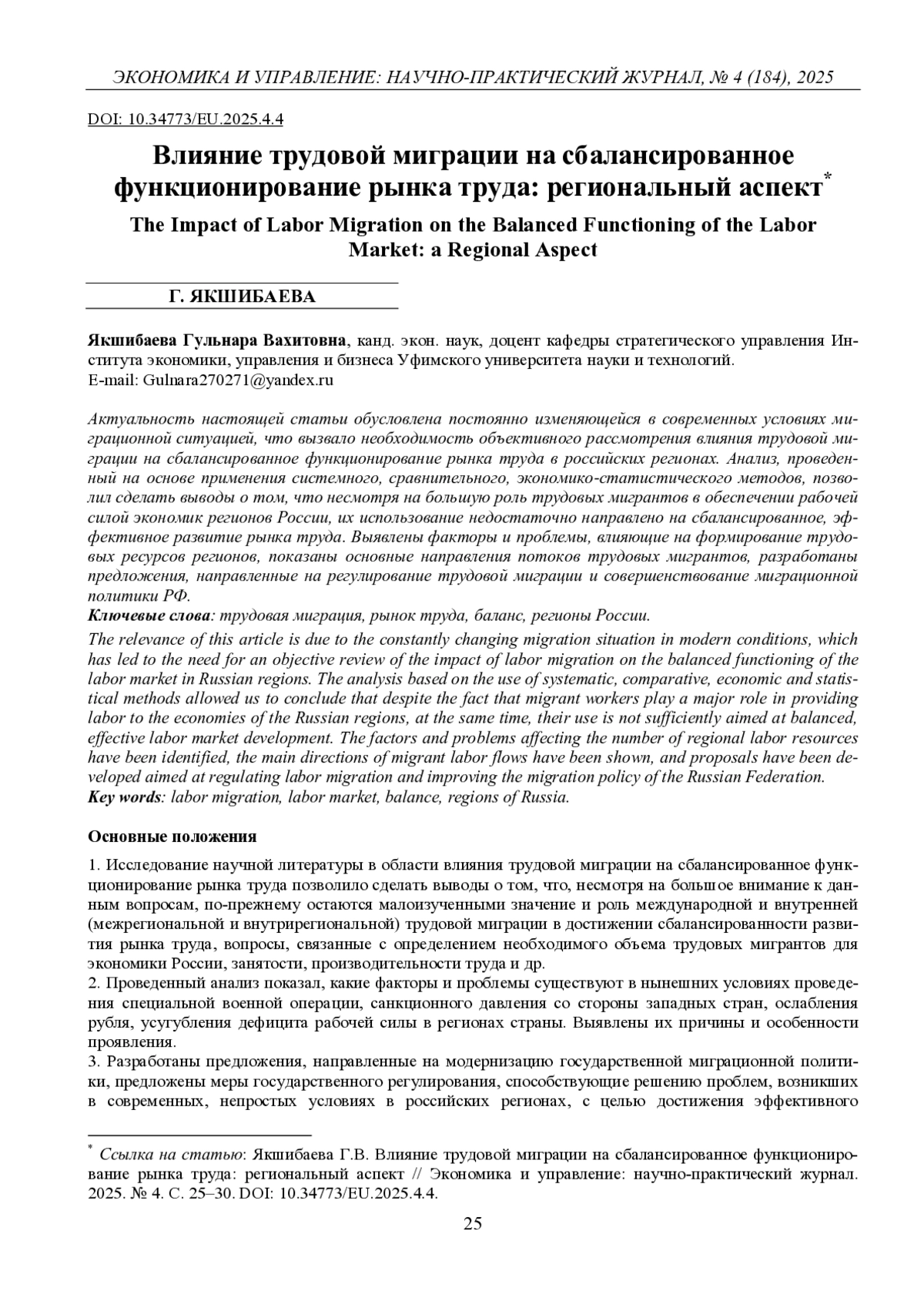 ЭКОНОМИКА И УПРАВЛЕНИЕ: НАУЧНО-ПРАКТИЧЕСКИЙ ЖУРНАЛ, № 4 (184), 2025

DOI: 10.34773/EU.2025.4.4

Влияние трудовой миграции на сбалансированное функционирование рынка труда: региональный аспект*

The Impact of Labor Migration on the Balanced Functioning of the Labor Market: a Regional Aspect

Г. ЯКШИБАЕВА

Якшибаева Гульнара Вахитовна, канд. экон. наук, доцент кафедры стратегического управления Института экономики, управления и бизнеса Уфимского университета науки и технологий.
E-mail: Gulnara270271@yandex.ru

Актуальность настоящей статьи обусловлена постоянно изменяющейся в современных условиях миграционной ситуацией, что вызвало необходимость объективного рассмотрения влияния трудовой миграции на сбалансированное функционирование рынка труда в российских регионах. Анализ, проведенный на основе применения системного, сравнительного, экономико-статистического методов, позволил сделать выводы о том, что несмотря на большую роль трудовых мигрантов в обеспечении рабочей силой экономик регионов России, их использование недостаточно направлено на сбалансированное, эффективное развитие рынка труда. Выявлены факторы и проблемы, влияющие на формирование трудовых ресурсов регионов, показаны основные направления потоков трудовых мигрантов, разработаны предложения, направленные на регулирование трудовой миграции и совершенствование миграционной политики РФ.
Ключевые слова: трудовая миграция, рынок труда, баланс, регионы России.
The relevance of this article is due to the constantly changing migration situation in modern conditions, which has led to the need for an objective review of the impact of labor migration on the balanced functioning of the labor market in Russian regions. The analysis based on the use of systematic, comparative, economic and statistical methods allowed us to conclude that despite the fact that migrant workers play a major role in providing labor to the economies of the Russian regions, at the same time, their use is not sufficiently aimed at balanced, effective labor market development. The factors and problems affecting the number of regional labor resources have been identified, the main directions of migrant labor flows have been shown, and proposals have been developed aimed at regulating labor migration and improving the migration policy of the Russian Federation.
Key words: labor migration, labor market, balance, regions of Russia.

Основные положения

1. Исследование научной литературы в области влияния трудовой миграции на сбалансированное функционирование рынка труда позволило сделать выводы о том, что, несмотря на большое внимание к данным вопросам, по-прежнему остаются малоизученными значение и роль международной и внутренней (межрегиональной и внутрирегиональной) трудовой миграции в достижении сбалансированности развития рынка труда, вопросы, связанные с определением необходимого объема трудовых мигрантов для экономики России, занятости, производительности труда и др.
2. Проведенный анализ показал, какие факторы и проблемы существуют в нынешних условиях проведения специальной военной операции, санкционного давления со стороны западных стран, ослабления рубля, усугубления дефицита рабочей силы в регионах страны. Выявлены их причины и особенности проявления.
3. Разработаны предложения, направленные на модернизацию государственной миграционной политики, предложены меры государственного регулирования, способствующие решению проблем, возникших в современных, непростых условиях в российских регионах, с целью достижения эффективного

* Ссылка на статью: Якшибаева Г.В. Влияние трудовой миграции на сбалансированное функционирование рынка труда: региональный аспект // Экономика и управление: научно-практический журнал. 2025. № 4. С. 25–30. DOI: 10.34773/EU.2025.4.4.

25